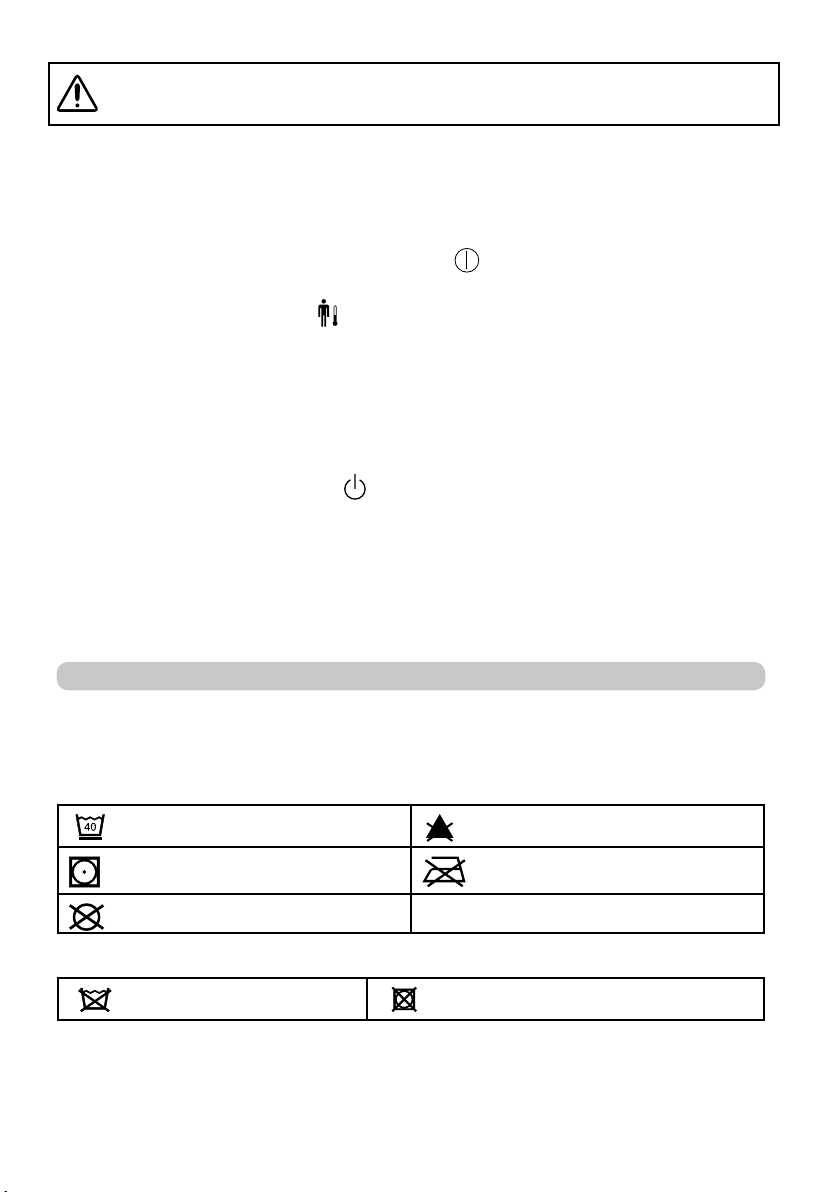 40